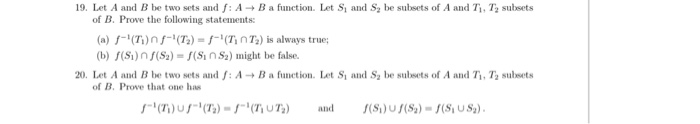 19. Let $A$ and $B$ be two sets and $f: A \to B$ a function. Let $S_1$ and $S_2$ be subsets of $A$ and $T_1$, $T_2$ subsets of $B$. Prove the following statements:

(a) $f^{-1}(T_1) \cap f^{-1}(T_2) = f^{-1}(T_1 \cap T_2)$ is always true;

(b) $f(S_1) \cap f(S_2) = f(S_1 \cap S_2)$ might be false.

20. Let $A$ and $B$ be two sets and $f: A \to B$ a function. Let $S_1$ and $S_2$ be subsets of $A$ and $T_1$, $T_2$ subsets of $B$. Prove that one has

$f^{-1}(T_1) \cup f^{-1}(T_2) = f^{-1}(T_1 \cup T_2)$ and $f(S_1) \cup f(S_2) = f(S_1 \cup S_2)$.